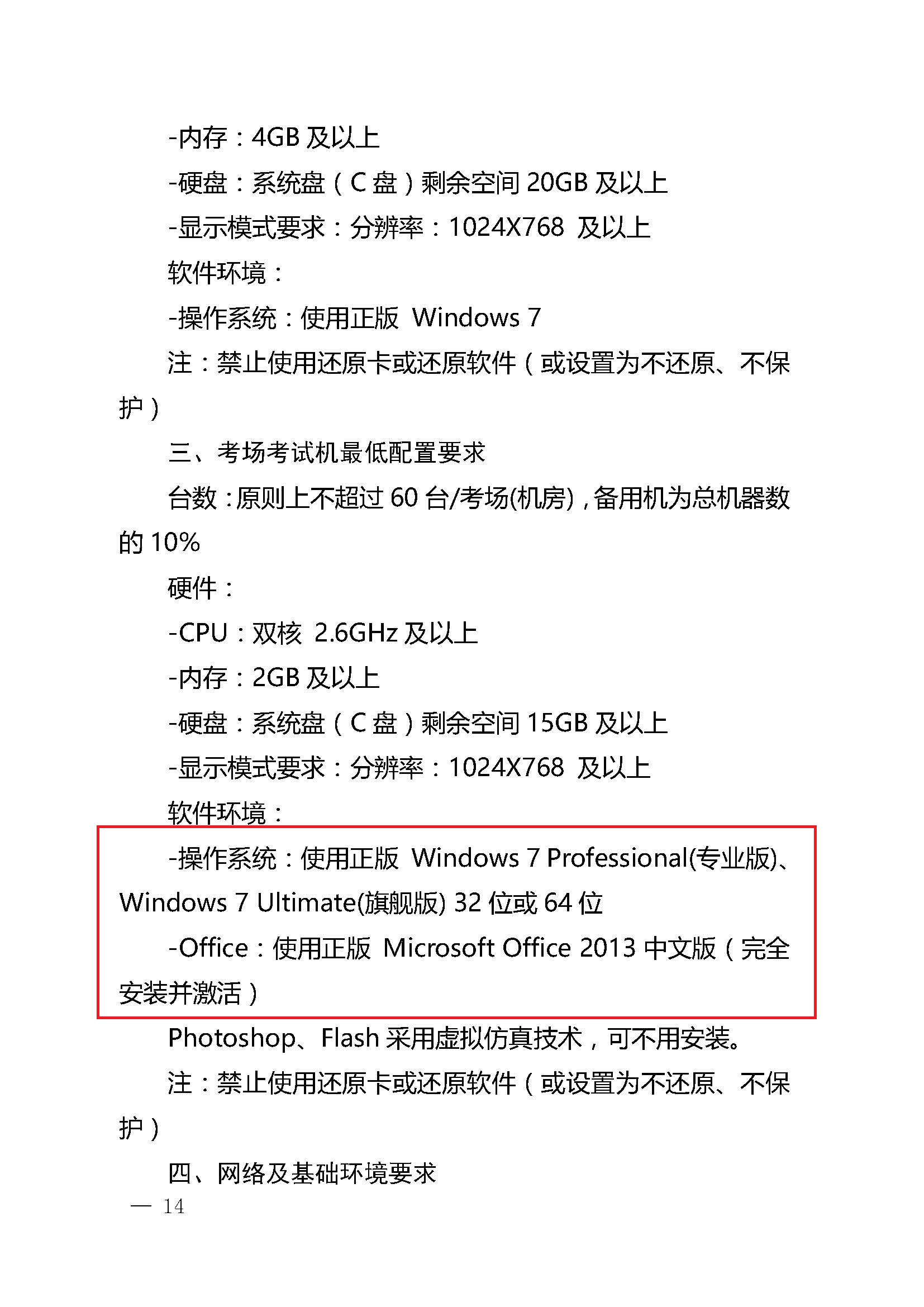 -内存：4GB 及以上

-硬盘：系统盘（C 盘）剩余空间 20GB 及以上

-显示模式要求：分辨率：1024X768 及以上

软件环境：

-操作系统：使用正版 Windows 7

注：禁止使用还原卡或还原软件（或设置为不还原、不保护）

三、考场考试机最低配置要求

台数：原则上不超过 60 台/考场(机房)，备用机为总机器数的 10%

硬件：

-CPU：双核 2.6GHz 及以上

-内存：2GB 及以上

-硬盘：系统盘（C 盘）剩余空间 15GB 及以上

-显示模式要求：分辨率：1024X768 及以上

软件环境：

-操作系统：使用正版 Windows 7 Professional(专业版)、Windows 7 Ultimate(旗舰版) 32 位或 64 位

-Office：使用正版 Microsoft Office 2013 中文版（完全安装并激活）

Photoshop、Flash 采用虚拟仿真技术，可不用安装。

注：禁止使用还原卡或还原软件（或设置为不还原、不保护）

四、网络及基础环境要求

— 14